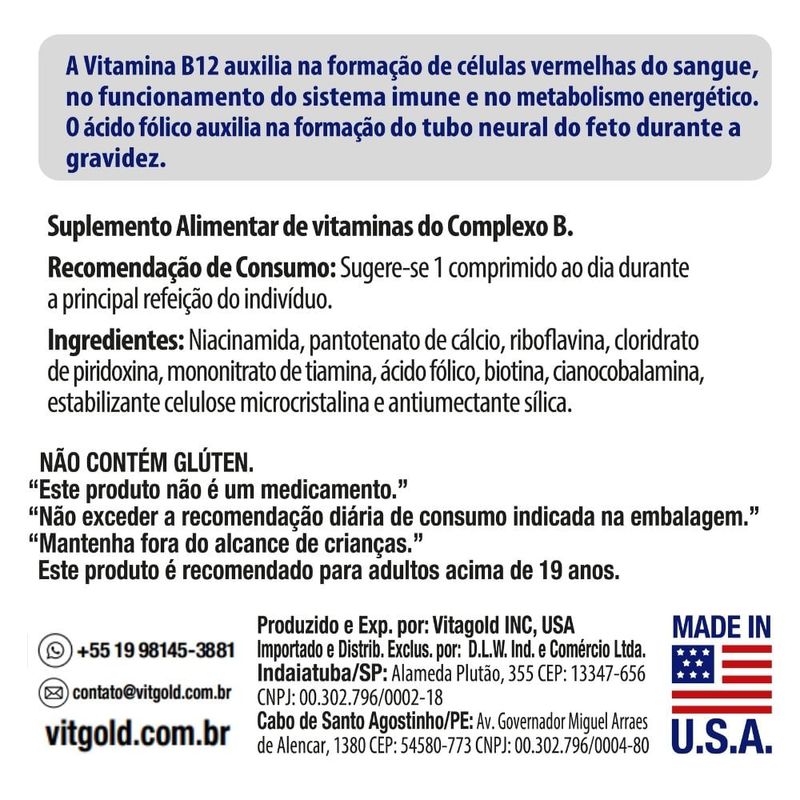 A Vitamina B12 auxilia na formação de células vermelhas do sangue, no funcionamento do sistema imune e no metabolismo energético. O ácido fólico auxilia na formação do tubo neural do feto durante a gravidez.

Suplemento Alimentar de vitaminas do Complexo B.

Recomendação de Consumo: Sugere-se 1 comprimido ao dia durante a principal refeição do indivíduo.

Ingredientes: Niacinamida, pantotenato de cálcio, riboflavina, cloridrato de piridoxina, mononitrato de tiamina, ácido fólico, biotina, cianocobalamina, estabilizante celulose microcristalina e antiumectante sílica.

NÃO CONTÉM GLÚTEN.
"Este produto não é um medicamento."
"Não exceder a recomendação diária de consumo indicada na embalagem."
"Mantenha fora do alcance de crianças."
Este produto é recomendado para adultos acima de 19 anos.

+55 19 98145-3881
contato@vitgold.com.br
vitgold.com.br

Produzido e Exp. por: Vitagold INC, USA
Importado e Distrib. Exclus. por: D.L.W. Ind. e Comércio Ltda.
Indaiatuba/SP: Alameda Plutão, 355 CEP: 13347-656
CNPJ: 00.302.796/0002-18
Cabo de Santo Agostinho/PE: Av. Governador Miguel Arraes de Alencar, 1380 CEP: 54580-773 CNPJ: 00.302.796/0004-80

MADE IN
U.S.A.